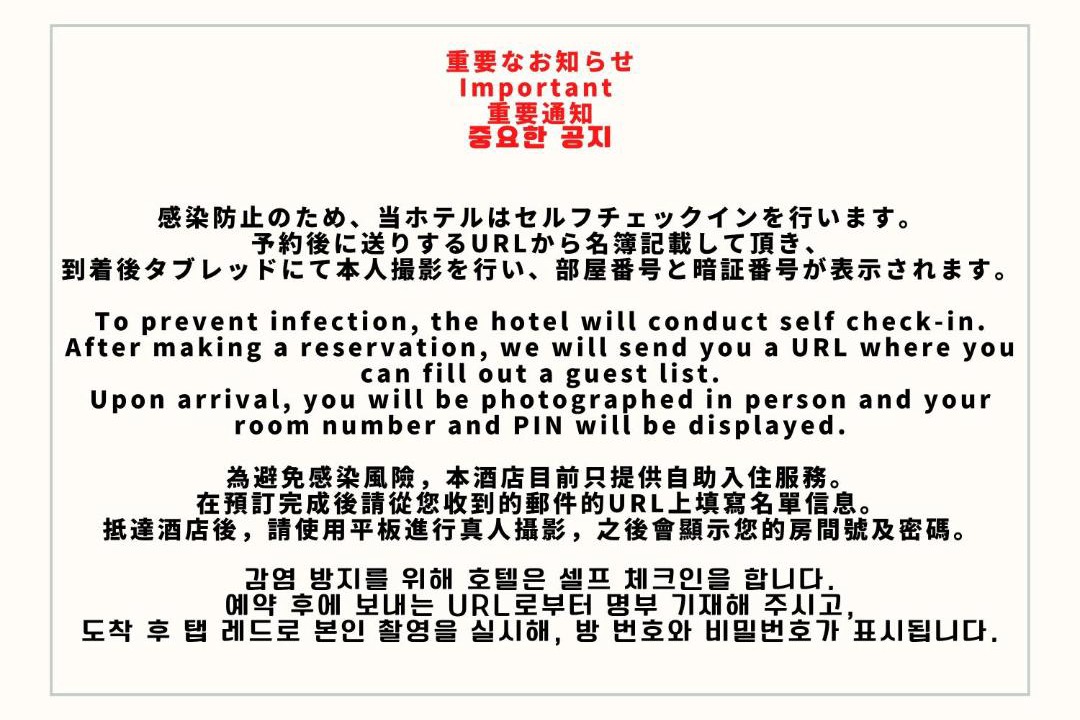 重要なお知らせ
Important
重要通知
중요한 공지

感染防止のため、当ホテルはセルフチェックインを行います。
予約後に送りするURLから名簿記載して頂き、
到着後タブレッドにて本人撮影を行い、部屋番号と暗証番号が表示されます。

To prevent infection, the hotel will conduct self check-in.
After making a reservation, we will send you a URL where you can fill out a guest list.
Upon arrival, you will be photographed in person and your room number and PIN will be displayed.

為避免感染風險，本酒店目前只提供自助入住服務。
在預訂完成後請從您收到的郵件的URL上填寫名單信息。
抵達酒店後，請使用平板進行真人攝影，之後會顯示您的房間號及密碼。

감염 방지를 위해 호텔은 셀프 체크인을 합니다.
예약 후에 보내는 URL로부터 명부 기재해 주시고,
도착 후 탭 레드로 본인 촬영을 실시해, 방 번호와 비밀번호가 표시됩니다.